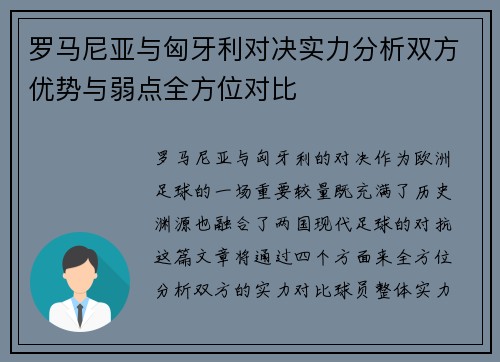 罗马尼亚与匈牙利对决实力分析双方优势与弱点全方位对比

罗马尼亚与匈牙利的对决作为欧洲足球的一场重要较量既充满了历史渊源也融合了两国现代足球的对抗这篇文章将通过四个方面来全方位分析双方的实力对比球员整体实力